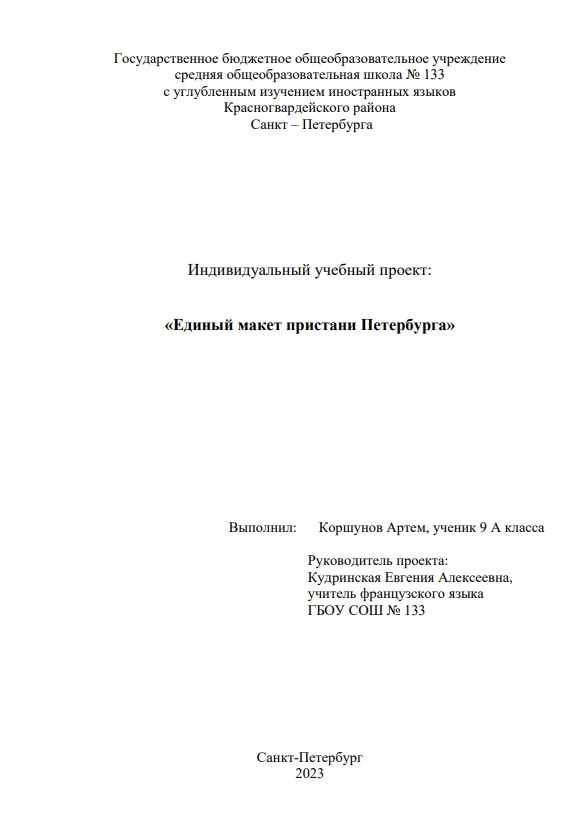 Государственное бюджетное общеобразовательное учреждение
средняя общеобразовательная школа № 133
с углубленным изучением иностранных языков
Красногвардейского района
Санкт – Петербурга

Индивидуальный учебный проект:

«Единый макет пристани Петербурга»

Выполнил: Коршунов Артем, ученик 9 А класса

Руководитель проекта:
Кудринская Евгения Алексеевна,
учитель французского языка
ГБОУ СОШ № 133

Санкт-Петербург
2023